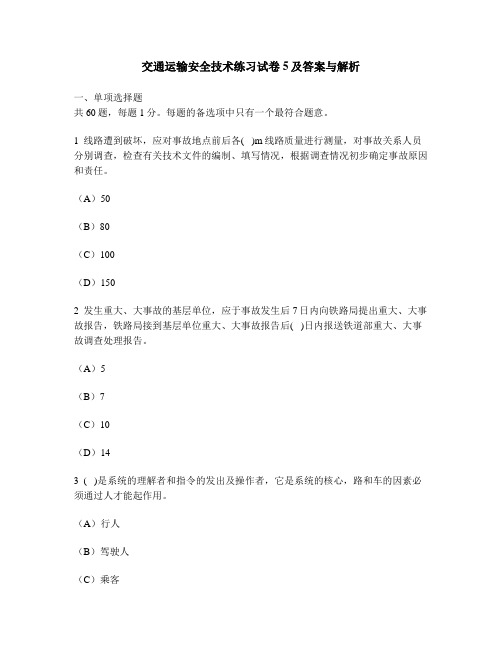 交通运输安全技术练习试卷 5 及答案与解析

一、单项选择题
共 60 题，每题 1 分。每题的备选项中只有一个最符合题意。

1 线路遭到破坏，应对事故地点前后各( )m 线路质量进行测量，对事故关系人员分别调查，检查有关技术文件的编制、填写情况，根据调查情况初步确定事故原因和责任。

（A）50

（B）80

（C）100

（D）150

2 发生重大、大事故的基层单位，应于事故发生后 7 日内向铁路局提出重大、大事故报告，铁路局接到基层单位重大、大事故报告后( )日内报送铁道部重大、大事故调查处理报告。

（A）5

（B）7

（C）10

（D）14

3 ( )是系统的理解者和指令的发出及操作者，它是系统的核心，路和车的因素必须通过人才能起作用。

（A）行人

（B）驾驶人

（C）乘客